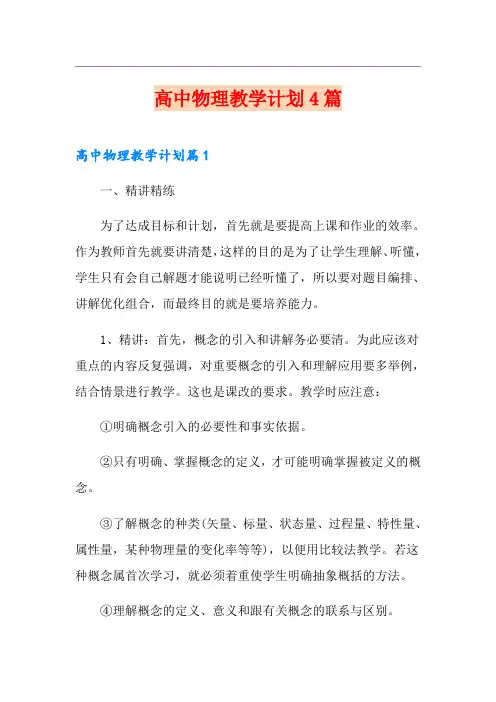 高中物理教学计划4篇

高中物理教学计划篇1

一、精讲精练

为了达成目标和计划，首先就是要提高上课和作业的效率。作为教师首先就要讲清楚，这样的目的是为了让学生理解、听懂，学生只有会自己解题才能说明已经听懂了，所以要对题目编排、讲解优化组合，而最终目的就是要培养能力。

1、精讲：首先，概念的引入和讲解务必要清。为此应该对重点的内容反复强调，对重要概念的引入和理解应用要多举例，结合情景进行教学。这也是课改的要求。教学时应注意：

①明确概念引入的必要性和事实依据。

②只有明确、掌握概念的定义，才可能明确掌握被定义的概念。

③了解概念的种类(矢量、标量、状态量、过程量、特性量、属性量，某种物理量的变化率等等)，以便用比较法教学。若这种概念属首次学习，就必须着重使学生明确抽象概括的方法。

④理解概念的定义、意义和跟有关概念的联系与区别。